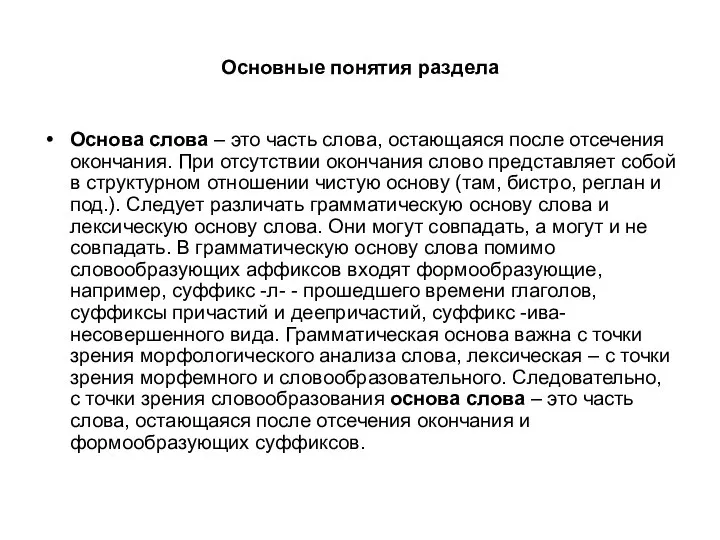 Основные понятия раздела

• Основа слова – это часть слова, остающаяся после отсечения окончания. При отсутствии окончания слово представляет собой в структурном отношении чистую основу (там, бистро, реглан и под.). Следует различать грамматическую основу слова и лексическую основу слова. Они могут совпадать, а могут и не совпадать. В грамматическую основу слова помимо словообразующих аффиксов входят формообразующие, например, суффикс -л- - прошедшего времени глаголов, суффиксы причастий и деепричастий, суффикс -ива- несовершенного вида. Грамматическая основа важна с точки зрения морфологического анализа слова, лексическая – с точки зрения морфемного и словообразовательного. Следовательно, с точки зрения словообразования основа слова – это часть слова, остающаяся после отсечения окончания и формообразующих суффиксов.